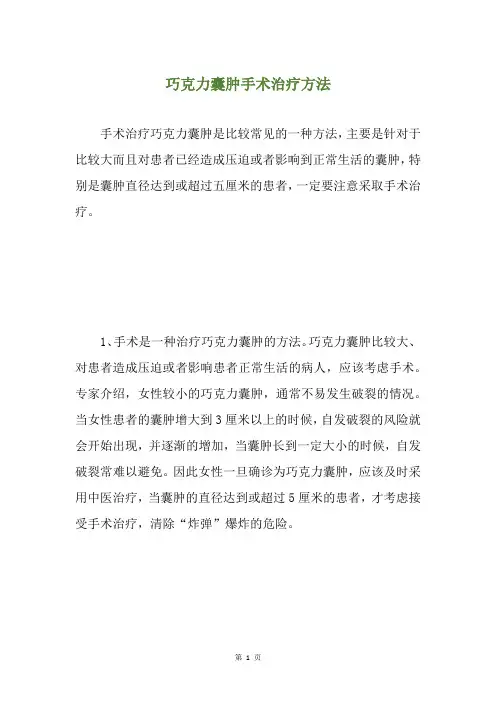 巧克力囊肿手术治疗方法

手术治疗巧克力囊肿是比较常见的一种方法，主要是针对于比较大而且对患者已经造成压迫或者影响到正常生活的囊肿，特别是囊肿直径达到或超过五厘米的患者，一定要注意采取手术治疗。

1、手术是一种治疗巧克力囊肿的方法。巧克力囊肿比较大、对患者造成压迫或者影响患者正常生活的病人，应该考虑手术。专家介绍，女性较小的巧克力囊肿，通常不易发生破裂的情况。当女性患者的囊肿增大到3厘米以上的时候，自发破裂的风险就会开始出现，并逐渐的增加，当囊肿长到一定大小的时候，自发破裂常难以避免。因此女性一旦确诊为巧克力囊肿，应该及时采用中医治疗，当囊肿的直径达到或超过5厘米的患者，才考虑接受手术治疗，清除“炸弹”爆炸的危险。

第 1 页